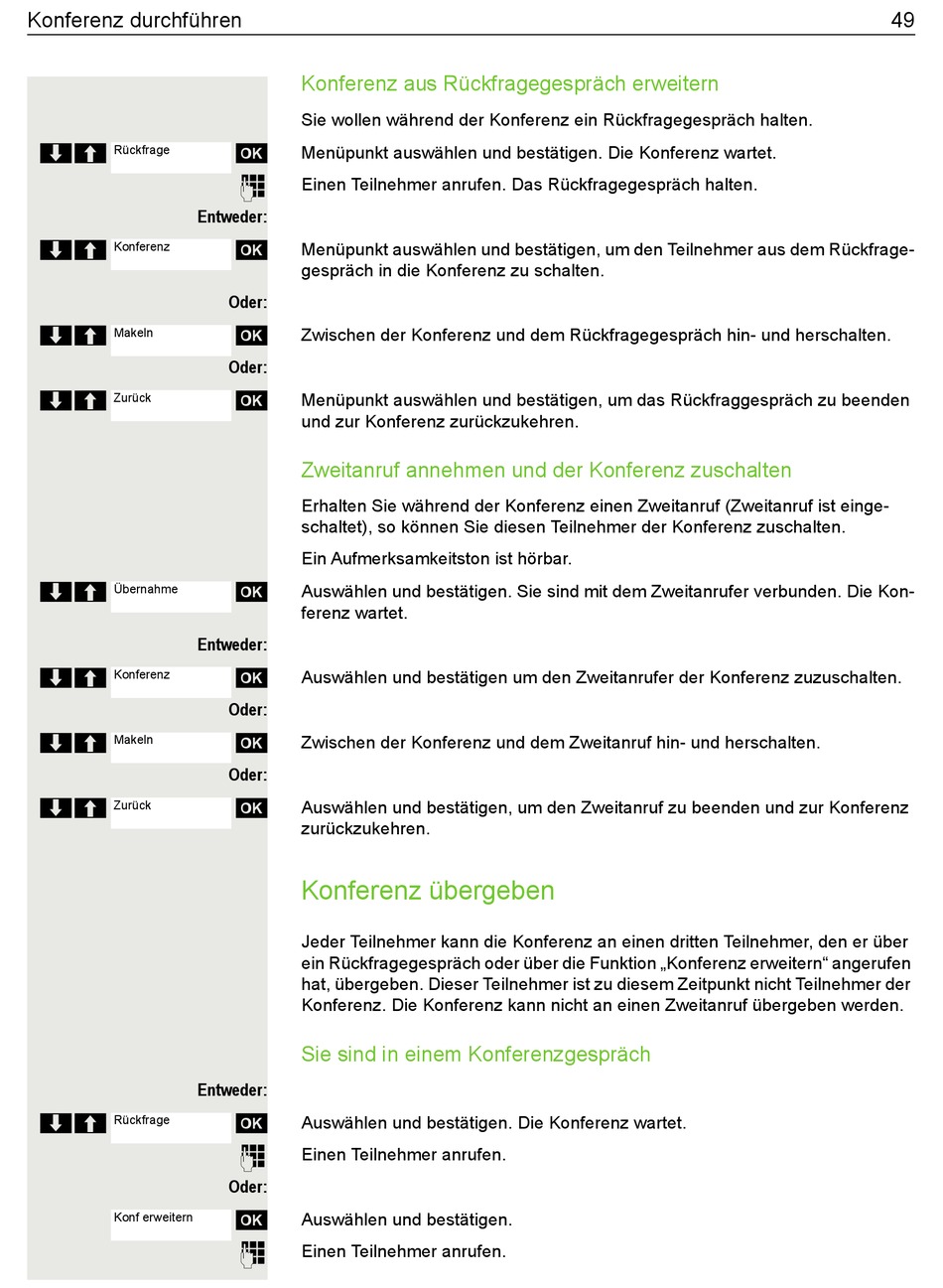 Konferenz durchführen 49

Konferenz aus Rückfragegespräch erweitern

Sie wollen während der Konferenz ein Rückfragegespräch halten.

Rückfrage OK Menüpunkt auswählen und bestätigen. Die Konferenz wartet.

Einen Teilnehmer anrufen. Das Rückfragegespräch halten.

Entweder:

Konferenz OK Menüpunkt auswählen und bestätigen, um den Teilnehmer aus dem Rückfragegespräch in die Konferenz zu schalten.

Oder:

Makeln OK Zwischen der Konferenz und dem Rückfragegespräch hin- und herschalten.

Oder:

Zurück OK Menüpunkt auswählen und bestätigen, um das Rückfraggespräch zu beenden und zur Konferenz zurückzukehren.

Zweitanruf annehmen und der Konferenz zuschalten

Erhalten Sie während der Konferenz einen Zweitanruf (Zweitanruf ist eingeschaltet), so können Sie diesen Teilnehmer der Konferenz zuschalten.

Ein Aufmerksamkeitston ist hörbar.

Übernahme OK Auswählen und bestätigen. Sie sind mit dem Zweitanrufer verbunden. Die Konferenz wartet.

Entweder:

Konferenz OK Auswählen und bestätigen um den Zweitanrufer der Konferenz zuzuschalten.

Oder:

Makeln OK Zwischen der Konferenz und dem Zweitanruf hin- und herschalten.

Oder:

Zurück OK Auswählen und bestätigen, um den Zweitanruf zu beenden und zur Konferenz zurückzukehren.

Konferenz übergeben

Jeder Teilnehmer kann die Konferenz an einen dritten Teilnehmer, den er über ein Rückfragegespräch oder über die Funktion „Konferenz erweitern“ angerufen hat, übergeben. Dieser Teilnehmer ist zu diesem Zeitpunkt nicht Teilnehmer der Konferenz. Die Konferenz kann nicht an einen Zweitanruf übergeben werden.

Sie sind in einem Konferenzgespräch

Entweder:

Rückfrage OK Auswählen und bestätigen. Die Konferenz wartet.

Einen Teilnehmer anrufen.

Oder:

Konf erweitern OK Auswählen und bestätigen.

Einen Teilnehmer anrufen.